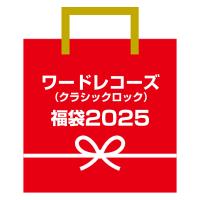 ワードレコーズ
（クラシックロック）
福袋2025